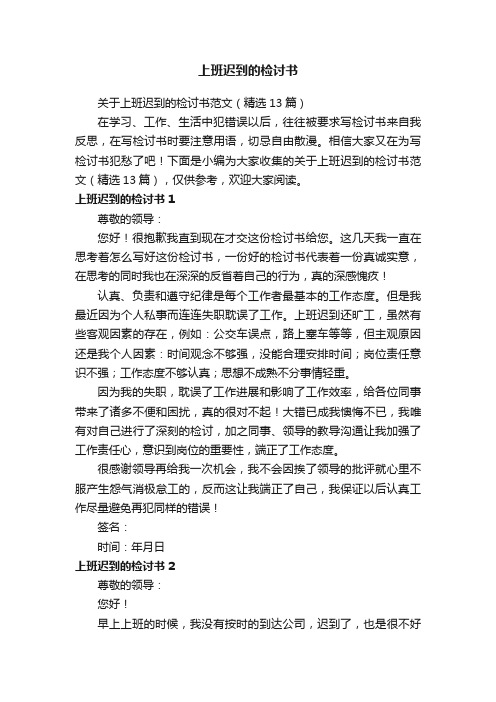 上班迟到的检讨书

关于上班迟到的检讨书范文（精选13篇）

在学习、工作、生活中犯错误以后，往往被要求写检讨书来自我反思，在写检讨书时要注意用语，切忌自由散漫。相信大家又在为写检讨书犯愁了吧！下面是小编为大家收集的关于上班迟到的检讨书范文（精选13篇），仅供参考，欢迎大家阅读。

上班迟到的检讨书1

尊敬的领导：

您好！很抱歉我直到现在才交这份检讨书给您。这几天我一直在思考着怎么写好这份检讨书，一份好的检讨书代表着一份真诚实意，在思考的同时我也在深深的反省着自己的行为，真的深感愧疚！

认真、负责和遵守纪律是每个工作者最基本的工作态度。但是我最近因为个人私事而连连失职耽误了工作。上班迟到还旷工，虽然有些客观因素的存在，例如：公交车误点，路上塞车等等，但主观原因还是我个人因素：时间观念不够强，没能合理安排时间；岗位责任意识不强；工作态度不够认真；思想不成熟不分事情轻重。

因为我的失职，耽误了工作进展和影响了工作效率，给各位同事带来了诸多不便和困扰，真的很对不起！大错已成我懊悔不已，我唯有对自己进行了深刻的检讨，加之同事、领导的教导沟通让我加强了工作责任心，意识到岗位的重要性，端正了工作态度。

很感谢领导再给我一次机会，我不会因挨了领导的批评就心里不服产生怨气消极怠工的，反而这让我端正了自己，我保证以后认真工作尽量避免再犯同样的错误！

签名：

时间：年月日

上班迟到的检讨书2

尊敬的领导：

您好！

早上上班的时候，我没有按时的到达公司，迟到了，也是很不好